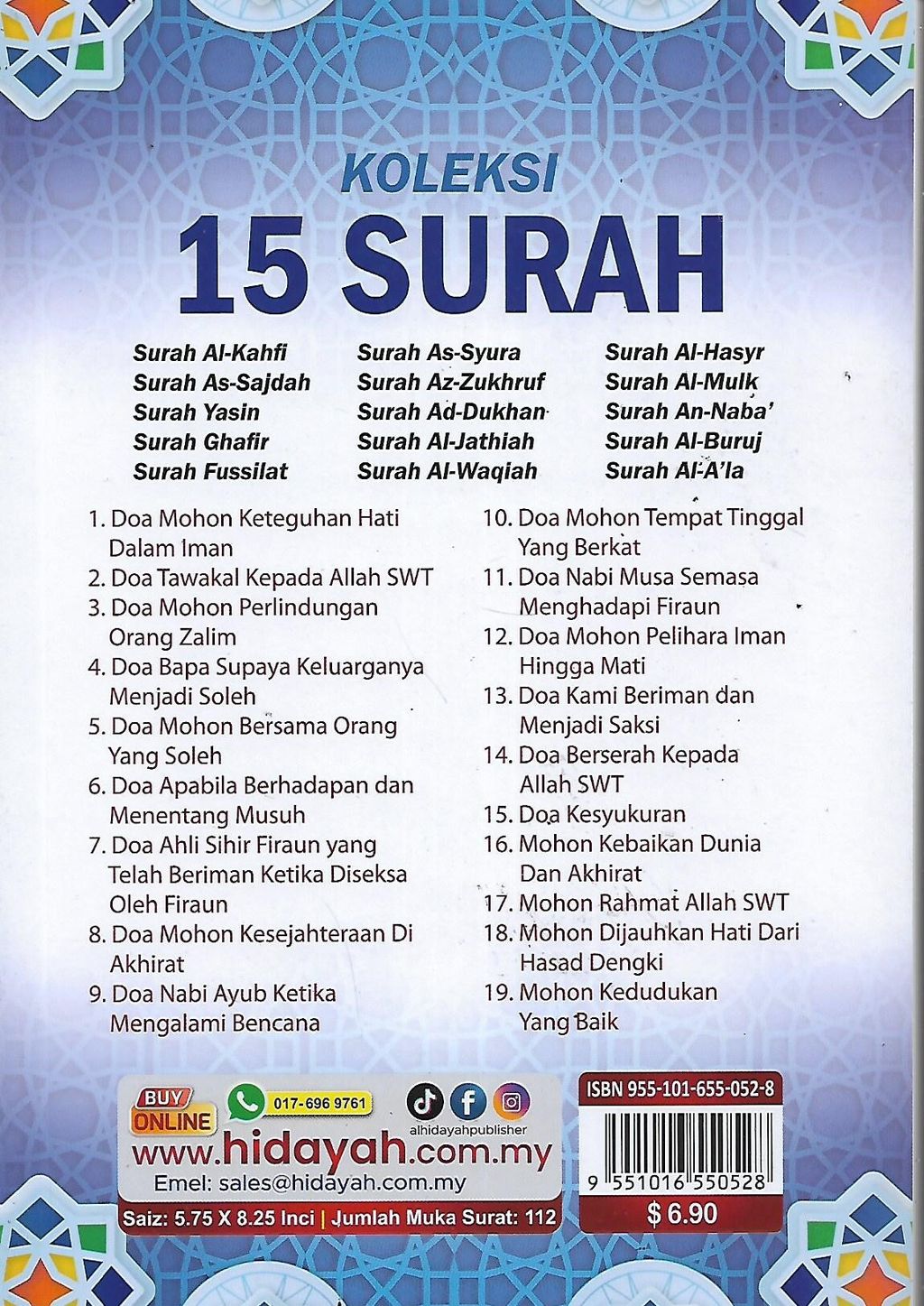 KOLEKSI
15 SURAH

Surah Al-Kahfi
Surah As-Sajdah
Surah Yasin
Surah Ghafir
Surah Fussilat

Surah As-Syura
Surah Az-Zukhruf
Surah Ad-Dukhan
Surah Al-Jathiah
Surah Al-Waqiah

Surah Al-Hasyr
Surah Al-Mulk
Surah An-Naba'
Surah Al-Buruj
Surah Al-A'la

1. Doa Mohon Keteguhan Hati Dalam Iman
2. Doa Tawakal Kepada Allah SWT
3. Doa Mohon Perlindungan Orang Zalim
4. Doa Bapa Supaya Keluarganya Menjadi Soleh
5. Doa Mohon Bersama Orang Yang Soleh
6. Doa Apabila Berhadapan dan Menentang Musuh
7. Doa Ahli Sihir Firaun yang Telah Beriman Ketika Diseksa Oleh Firaun
8. Doa Mohon Kesejahteraan Di Akhirat
9. Doa Nabi Ayub Ketika Mengalami Bencana

10. Doa Mohon Tempat Tinggal Yang Berkat
11. Doa Nabi Musa Semasa Menghadapi Firaun
12. Doa Mohon Pelihara Iman Hingga Mati
13. Doa Kami Beriman dan Menjadi Saksi
14. Doa Berserah Kepada Allah SWT
15. Doa Kesyukuran
16. Mohon Kebaikan Dunia Dan Akhirat
17. Mohon Rahmat Allah SWT
18. Mohon Dijauhkan Hati Dari Hasad Dengki
19. Mohon Kedudukan Yang Baik

BUY ONLINE
017-696 9761
alhidayahpublisher
www.hidayah.com.my
Emel: sales@hidayah.com.my
Saiz: 5.75 X 8.25 Inci | Jumlah Muka Surat: 112

ISBN 955-101-655-052-8
9 551016 550528
$ 6.90